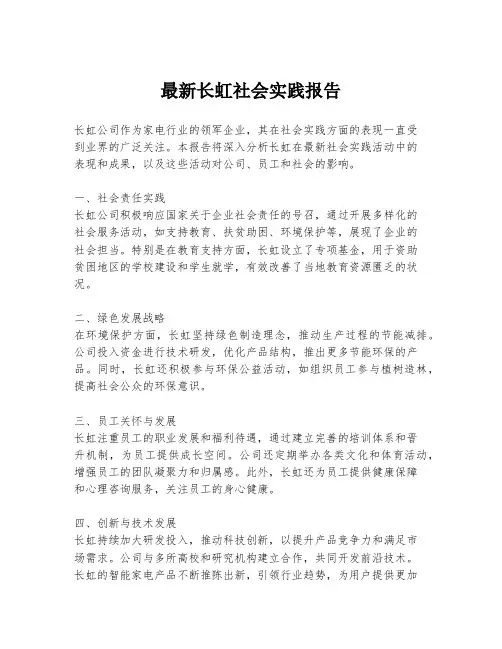 最新长虹社会实践报告

长虹公司作为家电行业的领军企业，其在社会实践方面的表现一直受到业界的广泛关注。本报告将深入分析长虹在最新社会实践活动中的表现和成果，以及这些活动对公司、员工和社会的影响。

一、社会责任实践
长虹公司积极响应国家关于企业社会责任的号召，通过开展多样化的社会服务活动，如支持教育、扶贫助困、环境保护等，展现了企业的社会担当。特别是在教育支持方面，长虹设立了专项基金，用于资助贫困地区的学校建设和学生就学，有效改善了当地教育资源匮乏的状况。

二、绿色发展战略
在环境保护方面，长虹坚持绿色制造理念，推动生产过程的节能减排。公司投入资金进行技术研发，优化产品结构，推出更多节能环保的产品。同时，长虹还积极参与环保公益活动，如组织员工参与植树造林，提高社会公众的环保意识。

三、员工关怀与发展
长虹注重员工的职业发展和福利待遇，通过建立完善的培训体系和晋升机制，为员工提供成长空间。公司还定期举办各类文化和体育活动，增强员工的团队凝聚力和归属感。此外，长虹还为员工提供健康保障和心理咨询服务，关注员工的身心健康。

四、创新与技术发展
长虹持续加大研发投入，推动科技创新，以提升产品竞争力和满足市场需求。公司与多所高校和研究机构建立合作，共同开发前沿技术。长虹的智能家电产品不断推陈出新，引领行业趋势，为用户提供更加